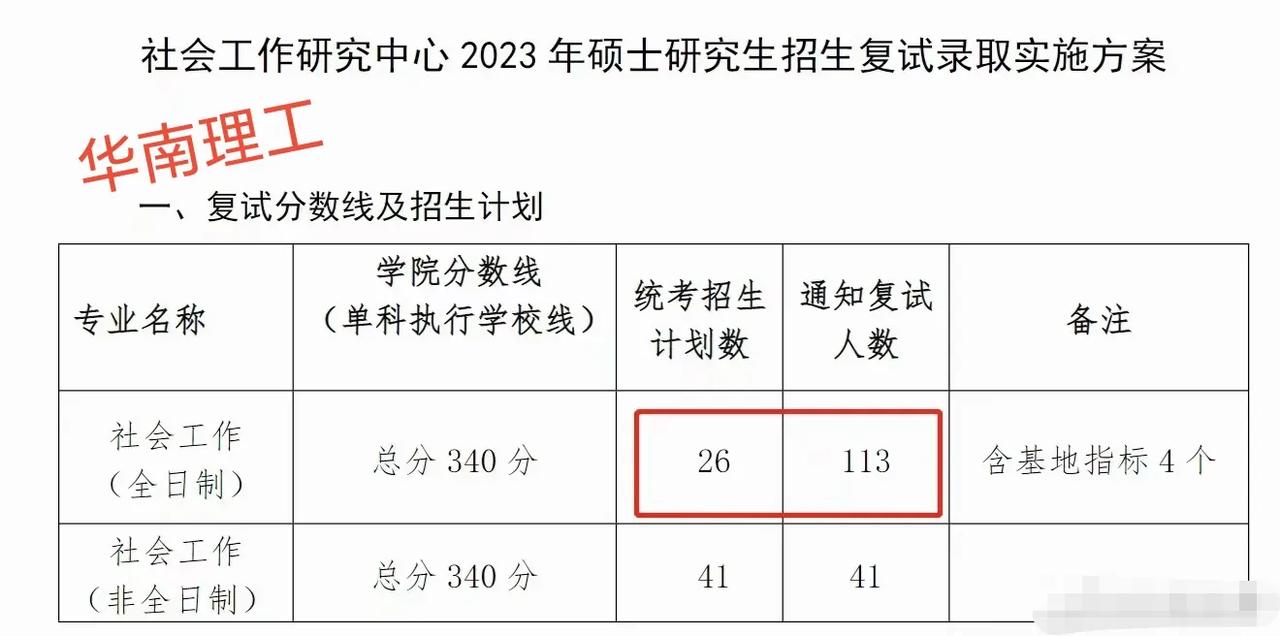 社会工作研究中心 2023 年硕士研究生招生复试录取实施方案

华南理工

一、复试分数线及招生计划

| 专业名称 | 学院分数线（单科执行学校线） | 统考招生计划数 | 通知复试人数 | 备注 |
|---|---|---|---|---|
| 社会工作（全日制） | 总分 340 分 | 26 | 113 | 含基地指标 4 个 |
| 社会工作（非全日制） | 总分 340 分 | 41 | 41 | |